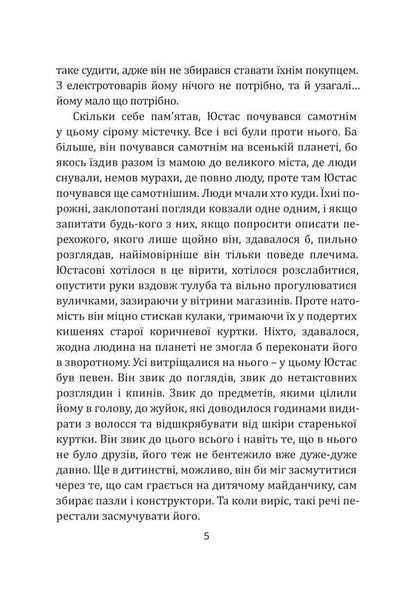 таке судити, адже він не збирався ставати їхнім покупцем. З електротоварів йому нічого не потрібно, та й узагалі… йому мало що потрібно.

Скільки себе пам'ятав, Юстас почувався самотнім у цьому сірому містечку. Все і всі були проти нього. Ба більше, він почувався самотнім на всенькій планеті, бо якось їздив разом із мамою до великого міста, де люди снували, немов мурахи, де повно люду, проте там Юстас почувався ще самотнішим. Люди мчали хто куди. Їхні порожні, заклопотані погляди ковзали одне одним, і якщо запитати будь-кого з них, якщо попросити описати перехожого, якого лише щойно він, здавалося б, пильно розглядав, найімовірніше він тільки поведе плечима. Юстасові хотілося в це вірити, хотілося розслабитися, опустити руки вздовж тулуба та вільно прогулюватися вуличками, зазираючи у вітрини магазинів. Проте натомість він міцно стискав кулаки, тримаючи їх у подертих кишенях старої коричневої куртки. Ніхто, здавалося, жодна людина на планеті не змогла б переконати його в зворотному. Усі витріщалися на нього – у цьому Юстас був певен. Він звик до поглядів, звик до нетактовних розглядин і кпинів. Звик до предметів, якими цілили йому в голову, до жуйок, які доводилося годинами видирати з волосся та відшкрябувати від шкіри старенької куртки. Він звик до цього всього і навіть те, що в нього не було друзів, його теж не бентежило вже дуже-дуже давно. Ще в дитинстві, можливо, він би міг засмутитися через те, що сам грається на дитячому майданчику, сам збирає пазли і конструктори. Та коли виріс, такі речі перестали засмучувати його.

5